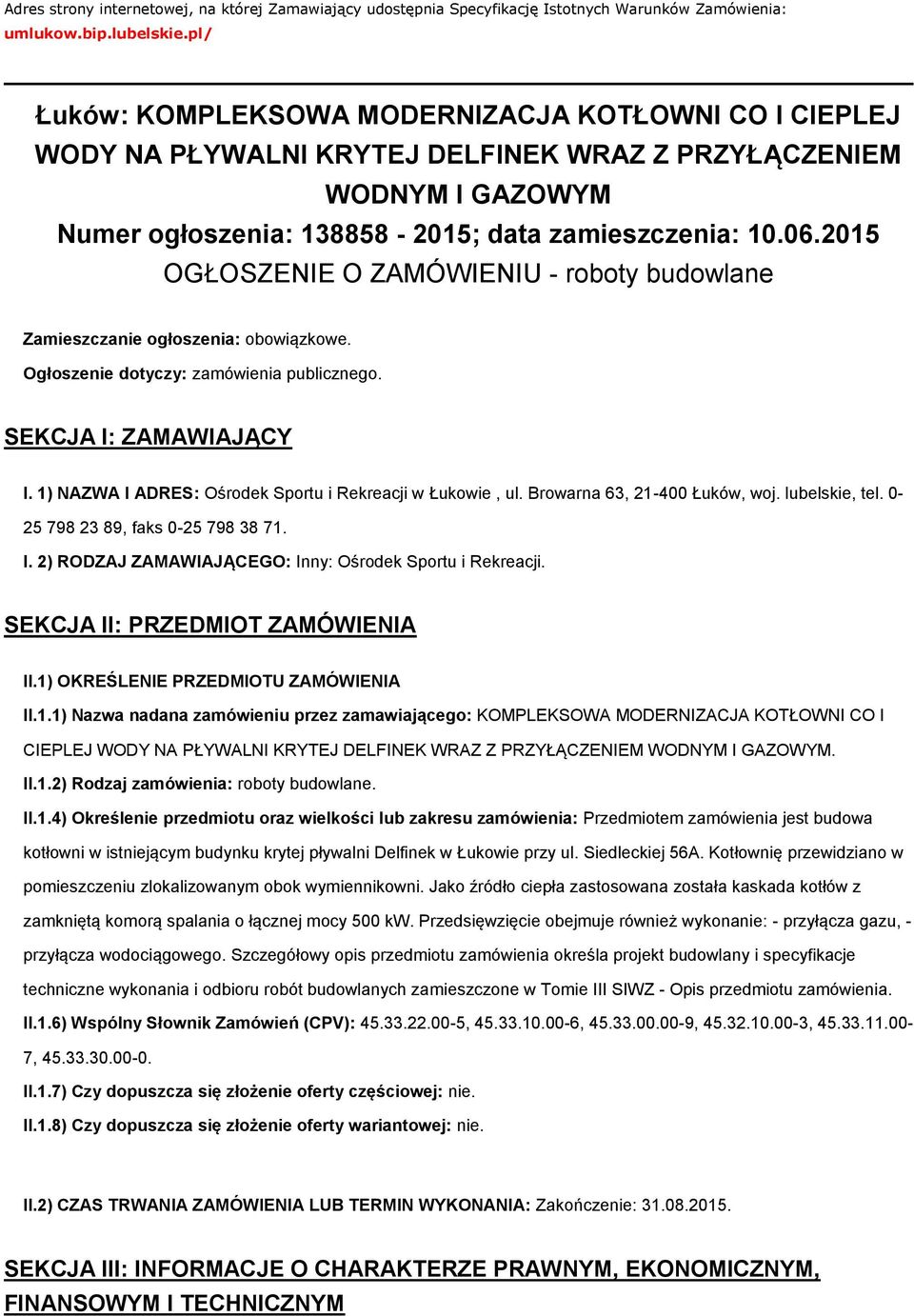 Adres strony internetowej, na której Zamawiający udostępnia Specyfikację Istotnych Warunków Zamówienia: umlukow.bip.lubelskie.pl/

Łuków: KOMPLEKSOWA MODERNIZACJA KOTŁOWNI CO I CIEPLEJ WODY NA PŁYWALNI KRYTEJ DELFINEK WRAZ Z PRZYŁĄCZENIEM WODNYM I GAZOWYM
Numer ogłoszenia: 138858 - 2015; data zamieszczenia: 10.06.2015
OGŁOSZENIE O ZAMÓWIENIU - roboty budowlane

Zamieszczanie ogłoszenia: obowiązkowe.

Ogłoszenie dotyczy: zamówienia publicznego.

SEKCJA I: ZAMAWIAJĄCY

I. 1) NAZWA I ADRES: Ośrodek Sportu i Rekreacji w Łukowie , ul. Browarna 63, 21-400 Łuków, woj. lubelskie, tel. 0-25 798 23 89, faks 0-25 798 38 71.

I. 2) RODZAJ ZAMAWIAJĄCEGO: Inny: Ośrodek Sportu i Rekreacji.

SEKCJA II: PRZEDMIOT ZAMÓWIENIA

II.1) OKREŚLENIE PRZEDMIOTU ZAMÓWIENIA

II.1.1) Nazwa nadana zamówieniu przez zamawiającego: KOMPLEKSOWA MODERNIZACJA KOTŁOWNI CO I CIEPLEJ WODY NA PŁYWALNI KRYTEJ DELFINEK WRAZ Z PRZYŁĄCZENIEM WODNYM I GAZOWYM.

II.1.2) Rodzaj zamówienia: roboty budowlane.

II.1.4) Określenie przedmiotu oraz wielkości lub zakresu zamówienia: Przedmiotem zamówienia jest budowa kotłowni w istniejącym budynku krytej pływalni Delfinek w Łukowie przy ul. Siedleckiej 56A. Kotłownię przewidziano w pomieszczeniu zlokalizowanym obok wymiennikowni. Jako źródło ciepła zastosowana została kaskada kotłów z zamkniętą komorą spalania o łącznej mocy 500 kW. Przedsięwzięcie obejmuje również wykonanie: - przyłącza gazu, - przyłącza wodociągowego. Szczegółowy opis przedmiotu zamówienia określa projekt budowlany i specyfikacje techniczne wykonania i odbioru robót budowlanych zamieszczone w Tomie III SIWZ - Opis przedmiotu zamówienia.

II.1.6) Wspólny Słownik Zamówień (CPV): 45.33.22.00-5, 45.33.10.00-6, 45.33.00.00-9, 45.32.10.00-3, 45.33.11.00-7, 45.33.30.00-0.

II.1.7) Czy dopuszcza się złożenie oferty częściowej: nie.

II.1.8) Czy dopuszcza się złożenie oferty wariantowej: nie.

II.2) CZAS TRWANIA ZAMÓWIENIA LUB TERMIN WYKONANIA: Zakończenie: 31.08.2015.

SEKCJA III: INFORMACJE O CHARAKTERZE PRAWNYM, EKONOMICZNYM, FINANSOWYM I TECHNICZNYM